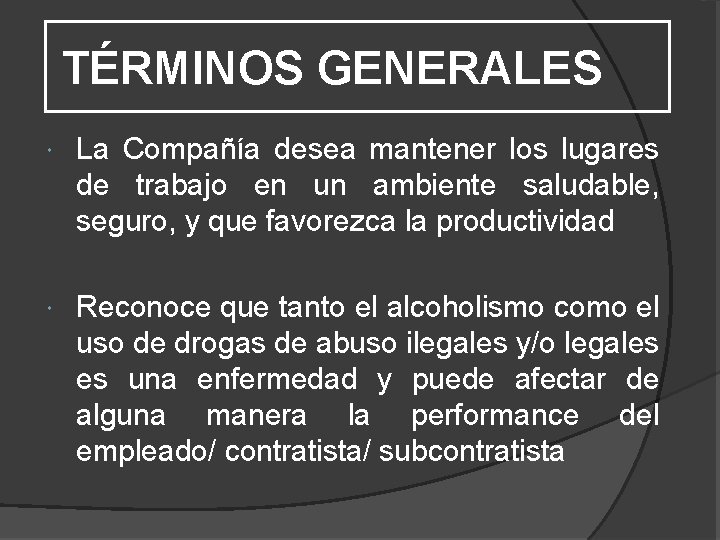 TÉRMINOS GENERALES

• La Compañía desea mantener los lugares de trabajo en un ambiente saludable, seguro, y que favorezca la productividad

• Reconoce que tanto el alcoholismo como el uso de drogas de abuso ilegales y/o legales es una enfermedad y puede afectar de alguna manera la performance del empleado/ contratista/ subcontratista